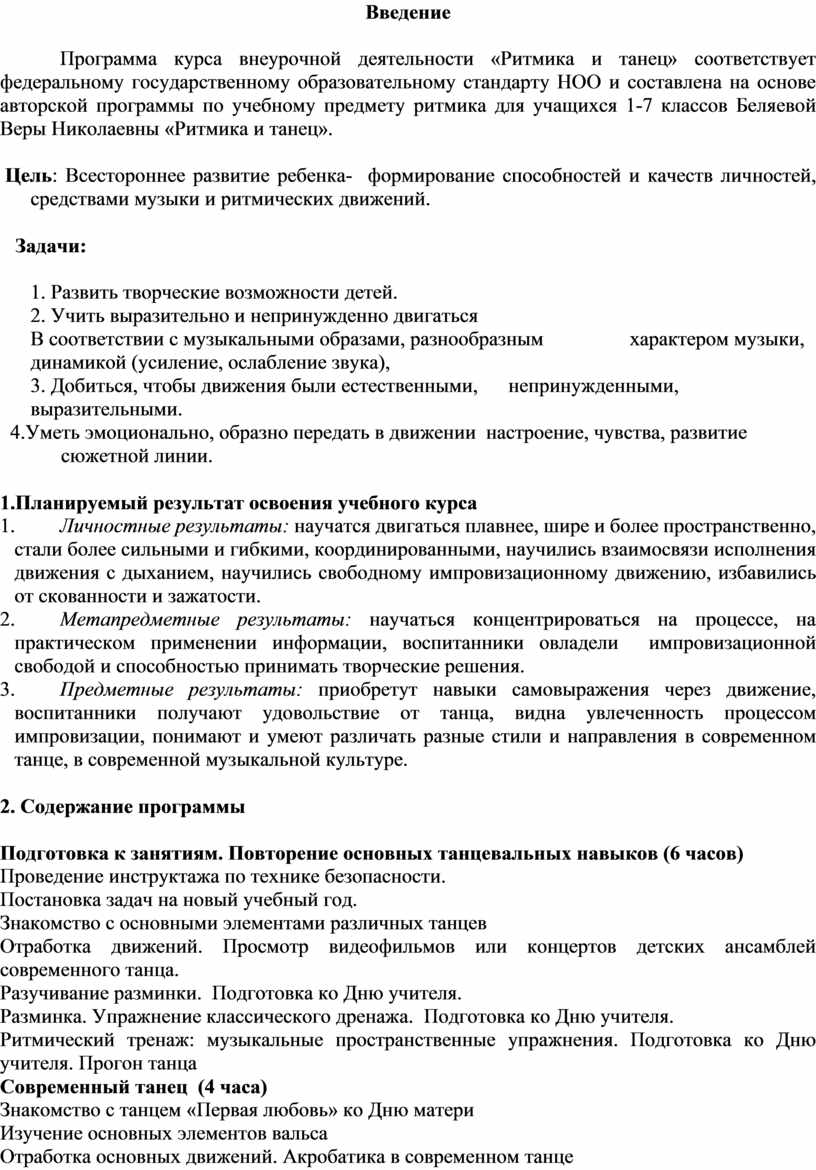 Введение

Программа курса внеурочной деятельности «Ритмика и танец» соответствует федеральному государственному образовательному стандарту НОО и составлена на основе авторской программы по учебному предмету ритмика для учащихся 1-7 классов Беляевой Веры Николаевны «Ритмика и танец».

Цель: Всестороннее развитие ребенка- формирование способностей и качеств личностей, средствами музыки и ритмических движений.

Задачи:

1. Развить творческие возможности детей.
2. Учить выразительно и непринужденно двигаться
В соответствии с музыкальными образами, разнообразным характером музыки, динамикой (усиление, ослабление звука),
3. Добиться, чтобы движения были естественными, непринужденными, выразительными.
4.Уметь эмоционально, образно передать в движении настроение, чувства, развитие сюжетной линии.

1.Планируемый результат освоения учебного курса
1. Личностные результаты: научатся двигаться плавнее, шире и более пространственно, стали более сильными и гибкими, координированными, научились взаимосвязи исполнения движения с дыханием, научились свободному импровизационному движению, избавились от скованности и зажатости.
2. Метапредметные результаты: научаться концентрироваться на процессе, на практическом применении информации, воспитанники овладели импровизационной свободой и способностью принимать творческие решения.
3. Предметные результаты: приобретут навыки самовыражения через движение, воспитанники получают удовольствие от танца, видна увлеченность процессом импровизации, понимают и умеют различать разные стили и направления в современном танце, в современной музыкальной культуре.

2. Содержание программы

Подготовка к занятиям. Повторение основных танцевальных навыков (6 часов)
Проведение инструктажа по технике безопасности.
Постановка задач на новый учебный год.
Знакомство с основными элементами различных танцев
Отработка движений. Просмотр видеофильмов или концертов детских ансамблей современного танца.
Разучивание разминки. Подготовка ко Дню учителя.
Разминка. Упражнение классического дренажа. Подготовка ко Дню учителя.
Ритмический тренаж: музыкальные пространственные упражнения. Подготовка ко Дню учителя. Прогон танца
Современный танец (4 часа)
Знакомство с танцем «Первая любовь» ко Дню матери
Изучение основных элементов вальса
Отработка основных движений. Акробатика в современном танце